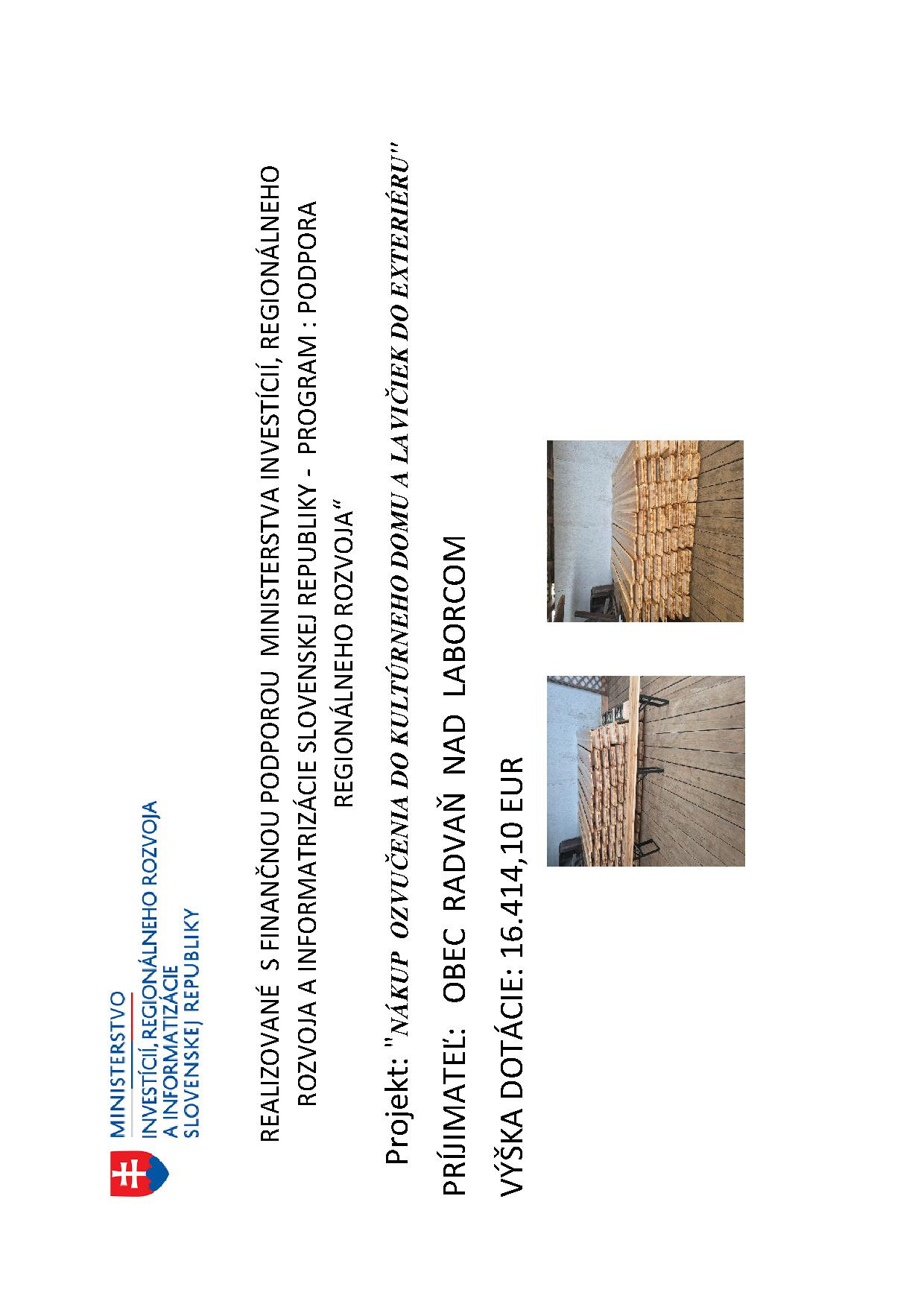 MINISTERSTVO
INVESTÍCIÍ, REGIONÁLNEHO ROZVOJA
A INFORMATIZÁCIE
SLOVENSKEJ REPUBLIKY

REALIZOVANÉ S FINANČNOU PODPOROU MINISTERSTVA INVESTÍCIÍ, REGIONÁLNEHO ROZVOJA A INFORMATRIZÁCIE SLOVENSKEJ REPUBLIKY - PROGRAM : PODPORA REGIONÁLNEHO ROZVOJA"

Projekt: "NÁKUP OZVUČENIA DO KULTÚRNEHO DOMU A LAVIČIEK DO EXTERIÉRU"

PRÍJIMATEĽ: OBEC RADVAŇ NAD LABORCOM

VÝŠKA DOTÁCIE: 16.414,10 EUR